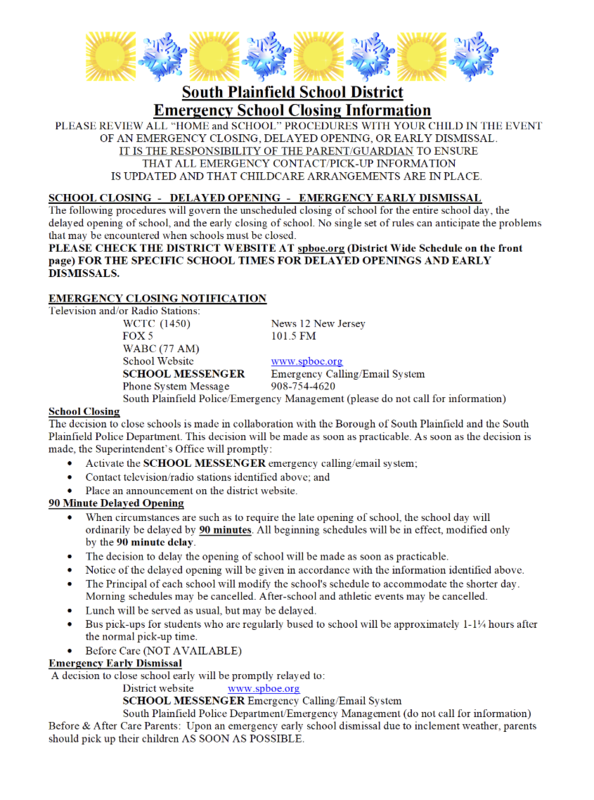 South Plainfield School District
Emergency School Closing Information

PLEASE REVIEW ALL "HOME and SCHOOL" PROCEDURES WITH YOUR CHILD IN THE EVENT OF AN EMERGENCY CLOSING, DELAYED OPENING, OR EARLY DISMISSAL.
IT IS THE RESPONSIBILITY OF THE PARENT/GUARDIAN TO ENSURE THAT ALL EMERGENCY CONTACT/PICK-UP INFORMATION IS UPDATED AND THAT CHILDCARE ARRANGEMENTS ARE IN PLACE.

SCHOOL CLOSING - DELAYED OPENING - EMERGENCY EARLY DISMISSAL
The following procedures will govern the unscheduled closing of school for the entire school day, the delayed opening of school, and the early closing of school. No single set of rules can anticipate the problems that may be encountered when schools must be closed.
PLEASE CHECK THE DISTRICT WEBSITE AT spboe.org (District Wide Schedule on the front page) FOR THE SPECIFIC SCHOOL TIMES FOR DELAYED OPENINGS AND EARLY DISMISSALS.

EMERGENCY CLOSING NOTIFICATION
Television and/or Radio Stations:
WCTC (1450) News 12 New Jersey
FOX 5 101.5 FM
WABC (77 AM)
School Website www.spboe.org
SCHOOL MESSENGER Emergency Calling/Email System
Phone System Message 908-754-4620
South Plainfield Police/Emergency Management (please do not call for information)

School Closing
The decision to close schools is made in collaboration with the Borough of South Plainfield and the South Plainfield Police Department. This decision will be made as soon as practicable. As soon as the decision is made, the Superintendent's Office will promptly:
• Activate the SCHOOL MESSENGER emergency calling/email system;
• Contact television/radio stations identified above; and
• Place an announcement on the district website.

90 Minute Delayed Opening
• When circumstances are such as to require the late opening of school, the school day will ordinarily be delayed by 90 minutes. All beginning schedules will be in effect, modified only by the 90 minute delay.
• The decision to delay the opening of school will be made as soon as practicable.
• Notice of the delayed opening will be given in accordance with the information identified above.
• The Principal of each school will modify the school's schedule to accommodate the shorter day. Morning schedules may be cancelled. After-school and athletic events may be cancelled.
• Lunch will be served as usual, but may be delayed.
• Bus pick-ups for students who are regularly bused to school will be approximately 1-1¾ hours after the normal pick-up time.
• Before Care (NOT AVAILABLE)

Emergency Early Dismissal
A decision to close school early will be promptly relayed to:
District website www.spboe.org
SCHOOL MESSENGER Emergency Calling/Email System
South Plainfield Police Department/Emergency Management (do not call for information)
Before & After Care Parents: Upon an emergency early school dismissal due to inclement weather, parents should pick up their children AS SOON AS POSSIBLE.